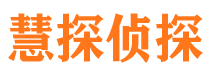 慧探侦探